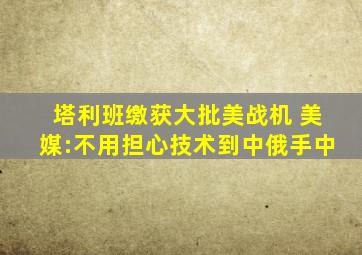 塔利班缴获大批美战机 美媒:不用担心技术到中俄手中